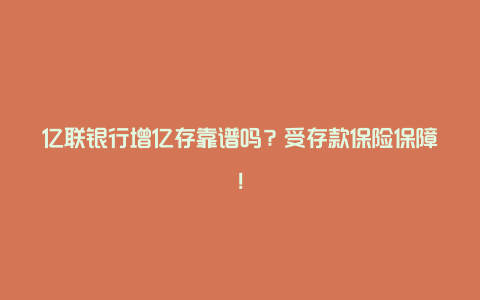 亿联银行增亿存靠谱吗？受存款保险保障！